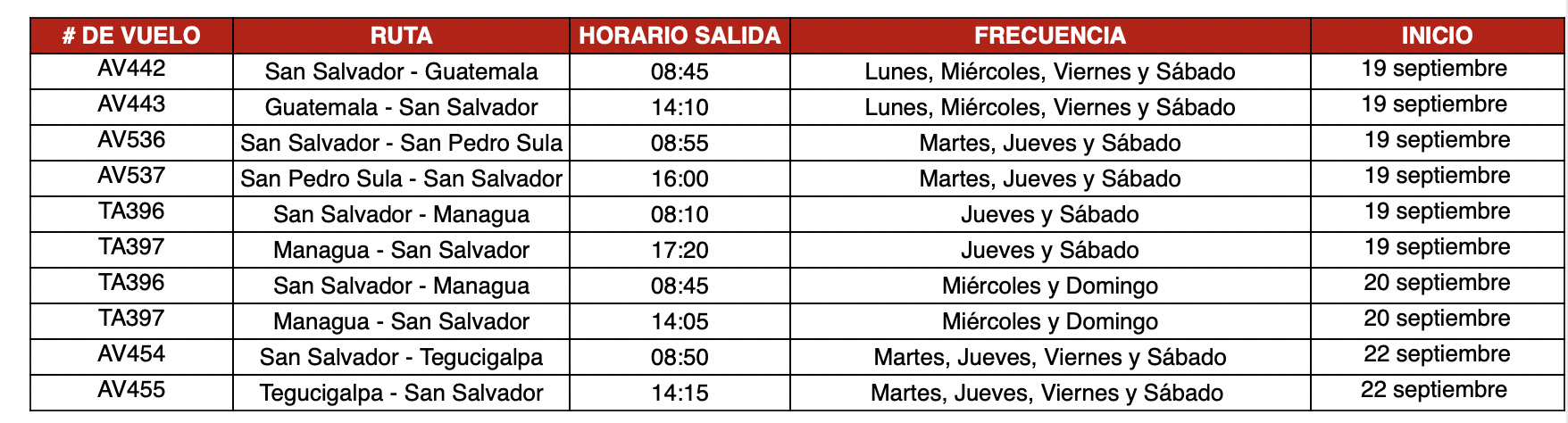 | # DE VUELO | RUTA | HORARIO SALIDA | FRECUENCIA | INICIO |
|---|---|---|---|---|
| AV442 | San Salvador - Guatemala | 08:45 | Lunes, Miércoles, Viernes y Sábado | 19 septiembre |
| AV443 | Guatemala - San Salvador | 14:10 | Lunes, Miércoles, Viernes y Sábado | 19 septiembre |
| AV536 | San Salvador - San Pedro Sula | 08:55 | Martes, Jueves y Sábado | 19 septiembre |
| AV537 | San Pedro Sula - San Salvador | 16:00 | Martes, Jueves y Sábado | 19 septiembre |
| TA396 | San Salvador - Managua | 08:10 | Jueves y Sábado | 19 septiembre |
| TA397 | Managua - San Salvador | 17:20 | Jueves y Sábado | 19 septiembre |
| TA396 | San Salvador - Managua | 08:45 | Miércoles y Domingo | 20 septiembre |
| TA397 | Managua - San Salvador | 14:05 | Miércoles y Domingo | 20 septiembre |
| AV454 | San Salvador - Tegucigalpa | 08:50 | Martes, Jueves, Viernes y Sábado | 22 septiembre |
| AV455 | Tegucigalpa - San Salvador | 14:15 | Martes, Jueves, Viernes y Sábado | 22 septiembre |